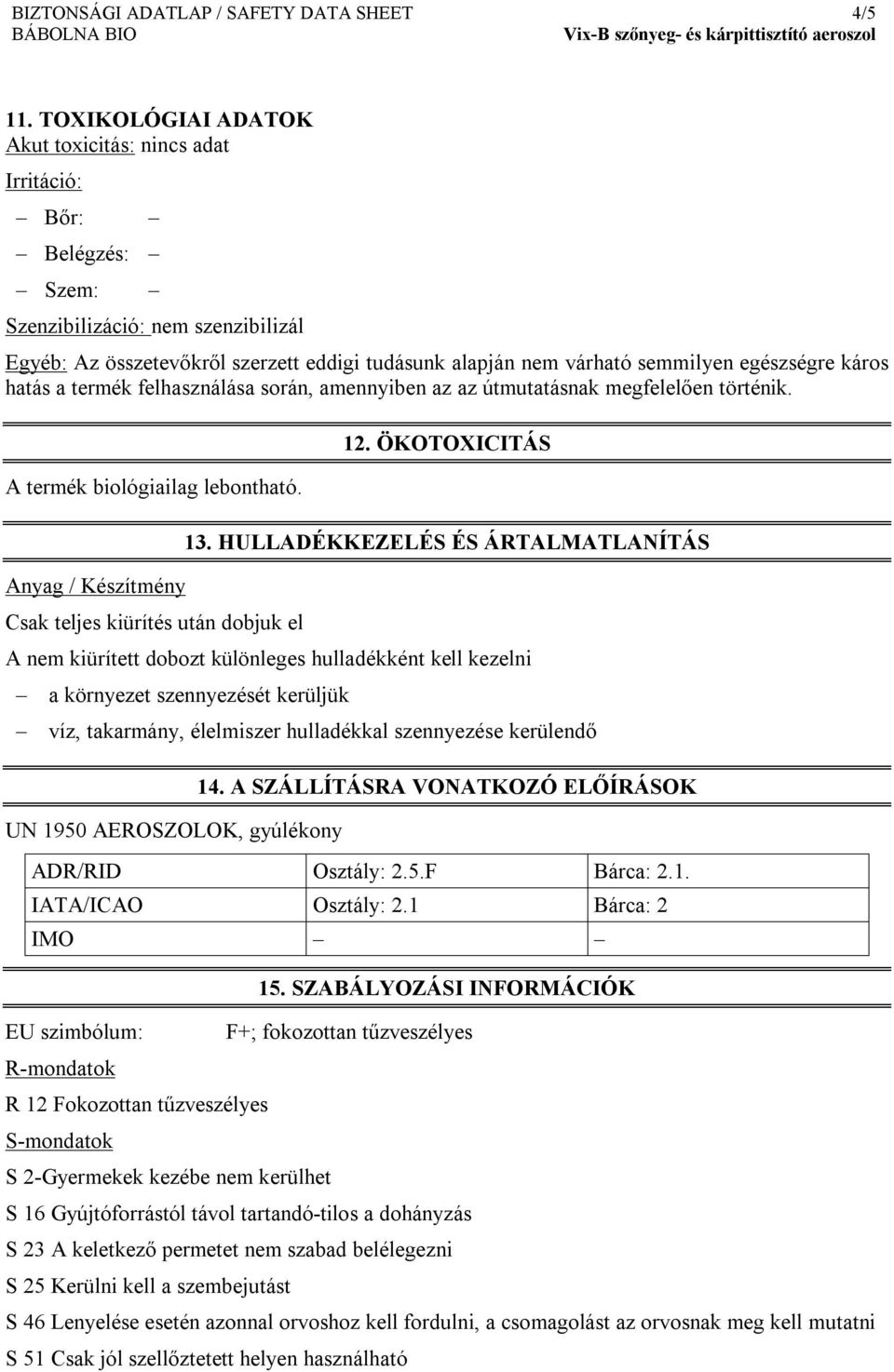 BIZTONSÁGI ADATLAP / SAFETY DATA SHEET 4/5
BÁBOLNA BIO Vix-B szőnyeg- és kárpittisztító aeroszol

11. TOXIKOLÓGIAI ADATOK
Akut toxicitás: nincs adat
Irritáció:
– Bőr: –
– Belégzés: –
– Szem: –
Szenzibilizáció: nem szenzibilizál
Egyéb: Az összetevőkről szerzett eddigi tudásunk alapján nem várható semmilyen egészségre káros hatás a termék felhasználása során, amennyiben az az útmutatásnak megfelelően történik.

12. ÖKOTOXICITÁS
A termék biológiailag lebontható.

13. HULLADÉKKEZELÉS ÉS ÁRTALMATLANÍTÁS
Anyag / Készítmény
Csak teljes kiürítés után dobjuk el
A nem kiürített dobozt különleges hulladékként kell kezelni
– a környezet szennyezését kerüljük
– víz, takarmány, élelmiszer hulladékkal szennyezése kerülendő

14. A SZÁLLÍTÁSRA VONATKOZÓ ELŐÍRÁSOK
UN 1950 AEROSZOLOK, gyúlékony

| ADR/RID | Osztály: 2.5.F | Bárca: 2.1. |
|---|---|---|
| IATA/ICAO | Osztály: 2.1 | Bárca: 2 |
| IMO | – | – |

15. SZABÁLYOZÁSI INFORMÁCIÓK
EU szimbólum: F+; fokozottan tűzveszélyes
R-mondatok
R 12 Fokozottan tűzveszélyes
S-mondatok
S 2-Gyermekek kezébe nem kerülhet
S 16 Gyújtóforrástól távol tartandó-tilos a dohányzás
S 23 A keletkező permetet nem szabad belélegezni
S 25 Kerülni kell a szembejutást
S 46 Lenyelése esetén azonnal orvoshoz kell fordulni, a csomagolást az orvosnak meg kell mutatni
S 51 Csak jól szellőztetett helyen használható